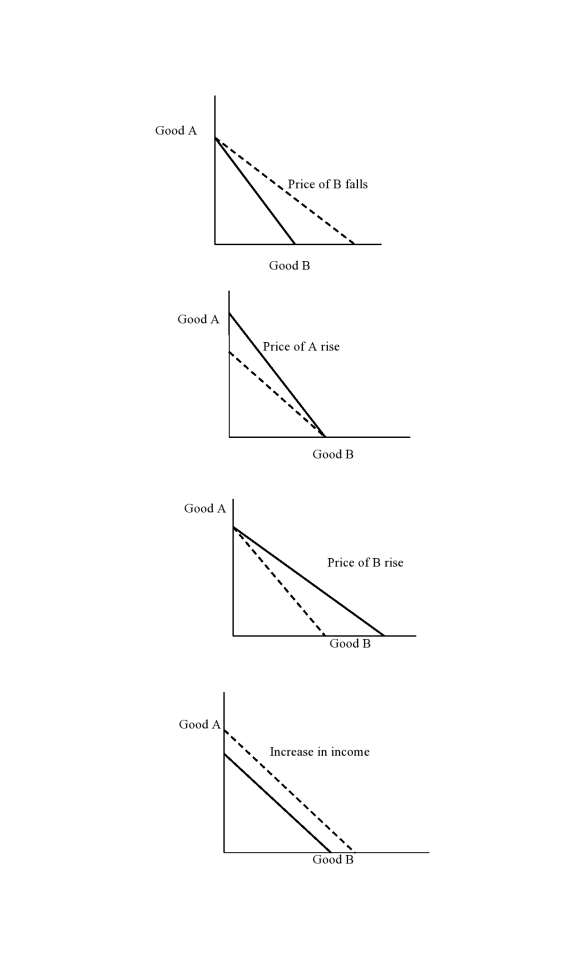 Good A

Price of B falls

Good B

Good A

Price of A rise

Good B

Good A

Price of B rise

Good B

Good A

Increase in income

Good B